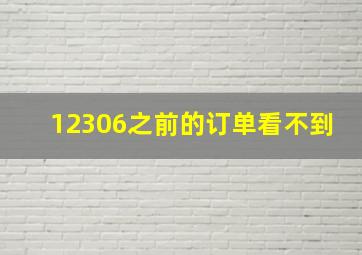 12306之前的订单看不到